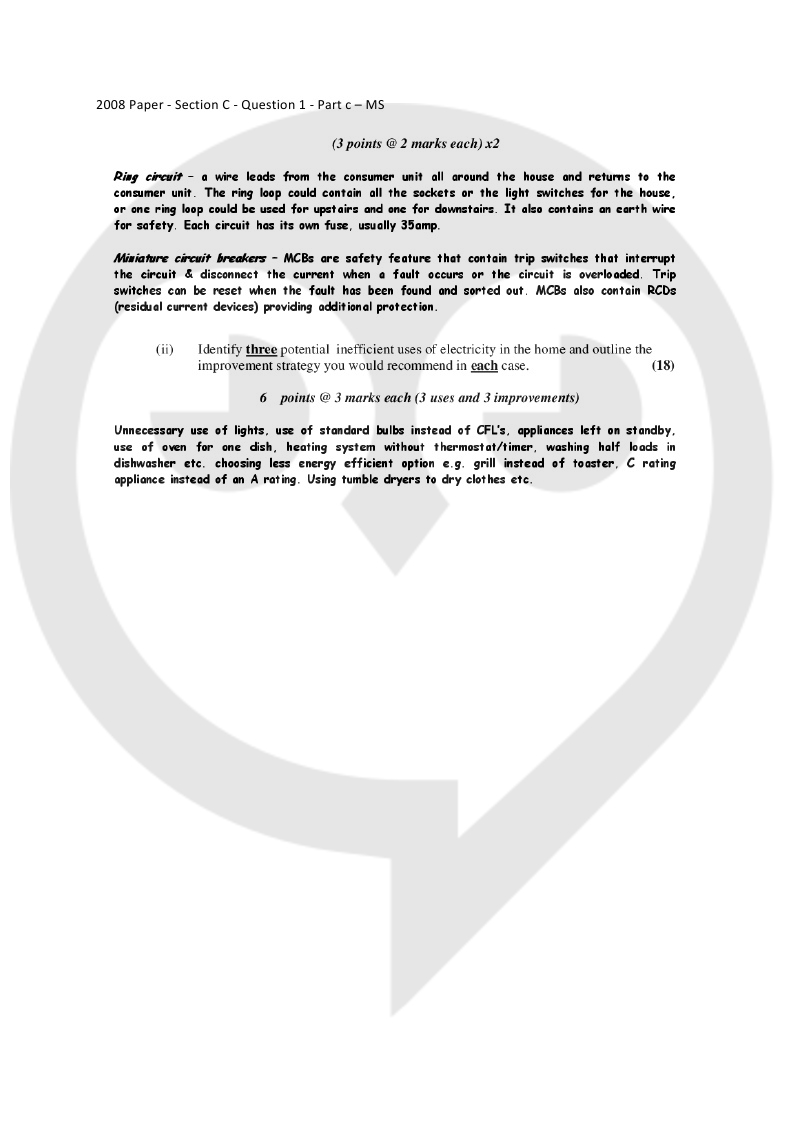 2008 Paper - Section C - Question 1 - Part c – MS

(3 points @ 2 marks each) x2

Ring circuit – a wire leads from the consumer unit all around the house and returns to the consumer unit. The ring loop could contain all the sockets or the light switches for the house, or one ring loop could be used for upstairs and one for downstairs. It also contains an earth wire for safety. Each circuit has its own fuse, usually 35amp.

Miniature circuit breakers – MCBs are safety feature that contain trip switches that interrupt the circuit & disconnect the current when a fault occurs or the circuit is overloaded. Trip switches can be reset when the fault has been found and sorted out. MCBs also contain RCDs (residual current devices) providing additional protection.

(ii) Identify three potential inefficient uses of electricity in the home and outline the improvement strategy you would recommend in each case. (18)

6 points @ 3 marks each (3 uses and 3 improvements)

Unnecessary use of lights, use of standard bulbs instead of CFL's, appliances left on standby, use of oven for one dish, heating system without thermostat/timer, washing half loads in dishwasher etc. choosing less energy efficient option e.g. grill instead of toaster, C rating appliance instead of an A rating. Using tumble dryers to dry clothes etc.